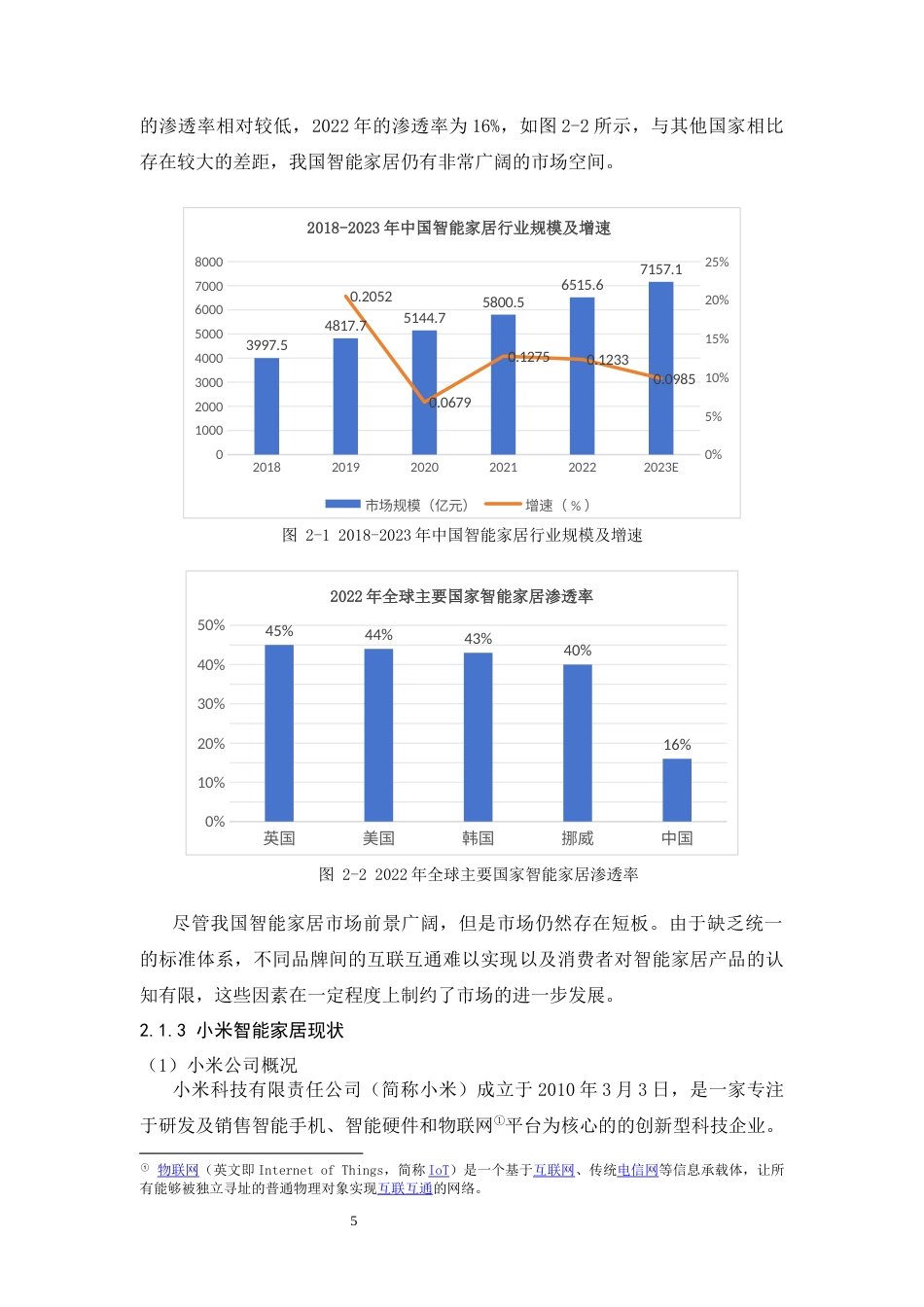 的渗透率相对较低，2022年的渗透率为16%，如图2-2所示，与其他国家相比存在较大的差距，我国智能家居仍有非常广阔的市场空间。

2018-2023年中国智能家居行业规模及增速

8000
7000
6000
5000
4000
3000
2000
1000
0

25%
20%
15%
10%
5%
0%

3997.5
4817.7
5144.7
5800.5
6515.6
7157.1
0.2052
0.0679
0.1275
0.1233
0.0985

2018
2019
2020
2021
2022
2023E

市场规模（亿元） 增速（%）

图 2-1 2018-2023年中国智能家居行业规模及增速

2022年全球主要国家智能家居渗透率

50%
40%
30%
20%
10%
0%

45%
44%
43%
40%
16%

英国
美国
韩国
挪威
中国

图 2-2 2022年全球主要国家智能家居渗透率

尽管我国智能家居市场前景广阔，但是市场仍然存在短板。由于缺乏统一的标准体系，不同品牌间的互联互通难以实现以及消费者对智能家居产品的认知有限，这些因素在一定程度上制约了市场的进一步发展。

2.1.3 小米智能家居现状

（1）小米公司概况

小米科技有限责任公司（简称小米）成立于2010年3月3日，是一家专注于研发及销售智能手机、智能硬件和物联网$^{①}$平台为核心的的创新型科技企业。

$^{①}$ 物联网（英文即Internet of Things，简称IoT）是一个基于互联网、传统电信网等信息承载体，让所有能够被独立寻址的普通物理对象实现互联互通的网络。

5